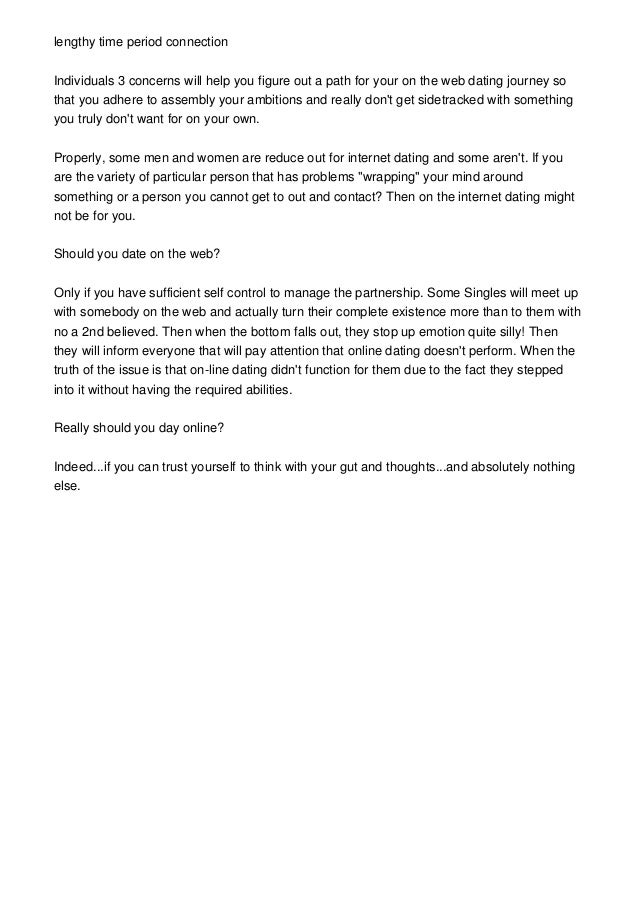 lengthy time period connection

Individuals 3 concerns will help you figure out a path for your on the web dating journey so that you adhere to assembly your ambitions and really don't get sidetracked with something you truly don't want for on your own.

Properly, some men and women are reduce out for internet dating and some aren't. If you are the variety of particular person that has problems "wrapping" your mind around something or a person you cannot get to out and contact? Then on the internet dating might not be for you.

Should you date on the web?

Only if you have sufficient self control to manage the partnership. Some Singles will meet up with somebody on the web and actually turn their complete existence more than to them with no a 2nd believed. Then when the bottom falls out, they stop up emotion quite silly! Then they will inform everyone that will pay attention that online dating doesn't perform. When the truth of the issue is that on-line dating didn't function for them due to the fact they stepped into it without having the required abilities.

Really should you day online?

Indeed...if you can trust yourself to think with your gut and thoughts...and absolutely nothing else.